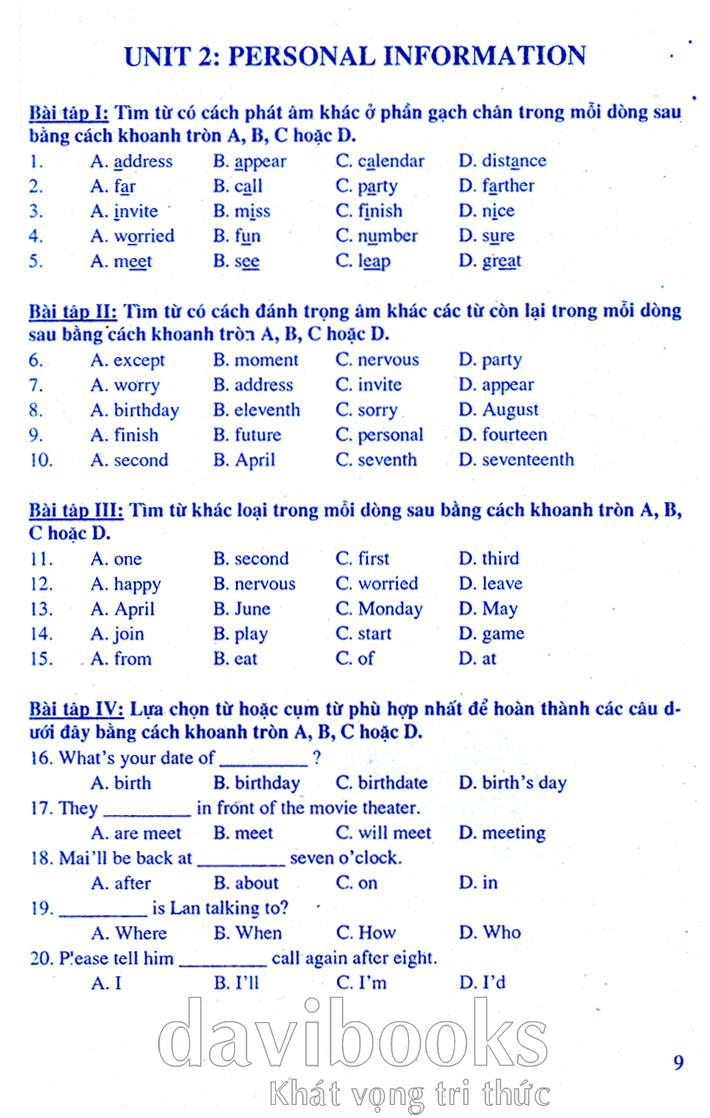 UNIT 2: PERSONAL INFORMATION

Bài tập I: Tìm từ có cách phát âm khác ở phần gạch chân trong mỗi dòng sau bằng cách khoanh tròn A, B, C hoặc D.

1. A. address B. appear C. calendar D. distance
2. A. far B. call C. party D. farther
3. A. invite B. miss C. finish D. nice
4. A. worried B. fun C. number D. sure
5. A. meet B. see C. leap D. great

Bài tập II: Tìm từ có cách đánh trọng âm khác các từ còn lại trong mỗi dòng sau bằng cách khoanh tròn A, B, C hoặc D.

6. A. except B. moment C. nervous D. party
7. A. worry B. address C. invite D. appear
8. A. birthday B. eleventh C. sorry D. August
9. A. finish B. future C. personal D. fourteen
10. A. second B. April C. seventh D. seventeenth

Bài tập III: Tìm từ khác loại trong mỗi dòng sau bằng cách khoanh tròn A, B, C hoặc D.

11. A. one B. second C. first D. third
12. A. happy B. nervous C. worried D. leave
13. A. April B. June C. Monday D. May
14. A. join B. play C. start D. game
15. A. from B. eat C. of D. at

Bài tập IV: Lựa chọn từ hoặc cụm từ phù hợp nhất để hoàn thành các câu dưới đây bằng cách khoanh tròn A, B, C hoặc D.

16. What's your date of _________ ?
A. birth B. birthday C. birthdate D. birth's day
17. They _________ in front of the movie theater.
A. are meet B. meet C. will meet D. meeting
18. Mai'll be back at _________ seven o'clock.
A. after B. about C. on D. in
19. _________ is Lan talking to?
A. Where B. When C. How D. Who
20. Please tell him _________ call again after eight.
A. I B. I'll C. I'm D. I'd

davibooks
Khát vọng tri thức

9